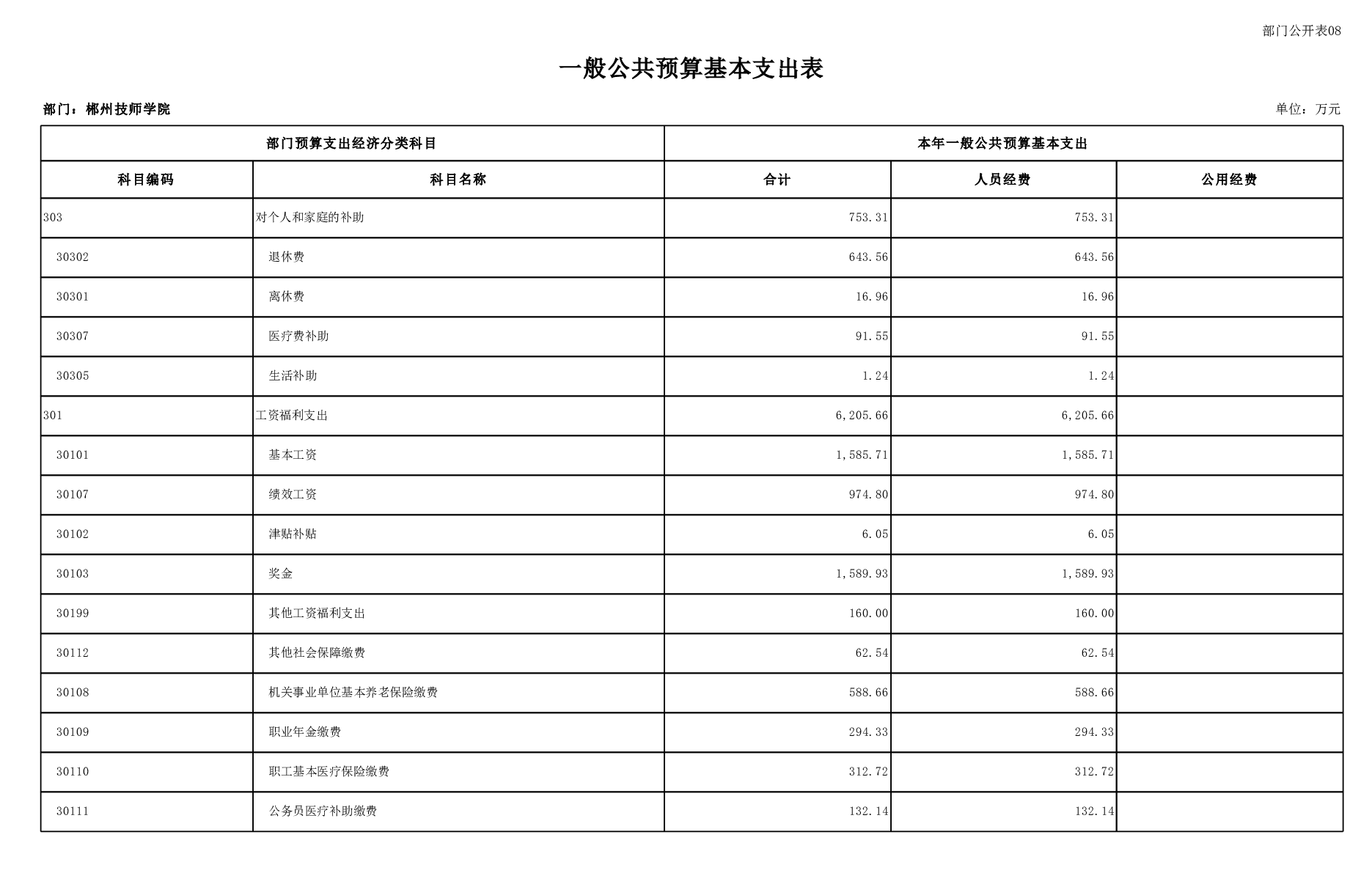 部门公开表08

一般公共预算基本支出表

部门：郴州技师学院

单位：万元

| 部门预算支出经济分类科目 | | 本年一般公共预算基本支出 | | |
|---|---|---|---|---|
| 科目编码 | 科目名称 | 合计 | 人员经费 | 公用经费 |
| 303 | 对个人和家庭的补助 | 753.31 | 753.31 | |
| 30302 | 退休费 | 643.56 | 643.56 | |
| 30301 | 离休费 | 16.96 | 16.96 | |
| 30307 | 医疗费补助 | 91.55 | 91.55 | |
| 30305 | 生活补助 | 1.24 | 1.24 | |
| 301 | 工资福利支出 | 6,205.66 | 6,205.66 | |
| 30101 | 基本工资 | 1,585.71 | 1,585.71 | |
| 30107 | 绩效工资 | 974.80 | 974.80 | |
| 30102 | 津贴补贴 | 6.05 | 6.05 | |
| 30103 | 奖金 | 1,589.93 | 1,589.93 | |
| 30199 | 其他工资福利支出 | 160.00 | 160.00 | |
| 30112 | 其他社会保障缴费 | 62.54 | 62.54 | |
| 30108 | 机关事业单位基本养老保险缴费 | 588.66 | 588.66 | |
| 30109 | 职业年金缴费 | 294.33 | 294.33 | |
| 30110 | 职工基本医疗保险缴费 | 312.72 | 312.72 | |
| 30111 | 公务员医疗补助缴费 | 132.14 | 132.14 | |